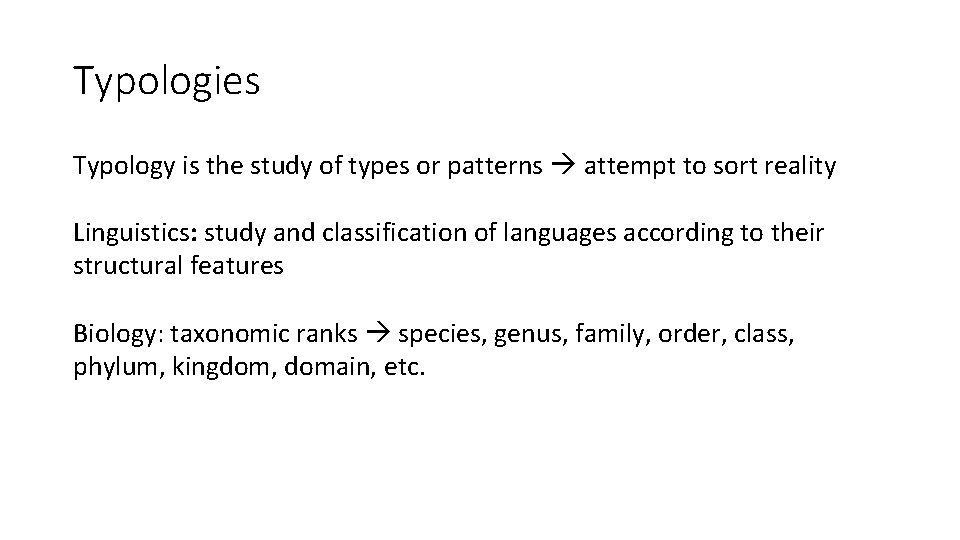 Typologies

Typology is the study of types or patterns → attempt to sort reality

Linguistics: study and classification of languages according to their structural features

Biology: taxonomic ranks → species, genus, family, order, class, phylum, kingdom, domain, etc.